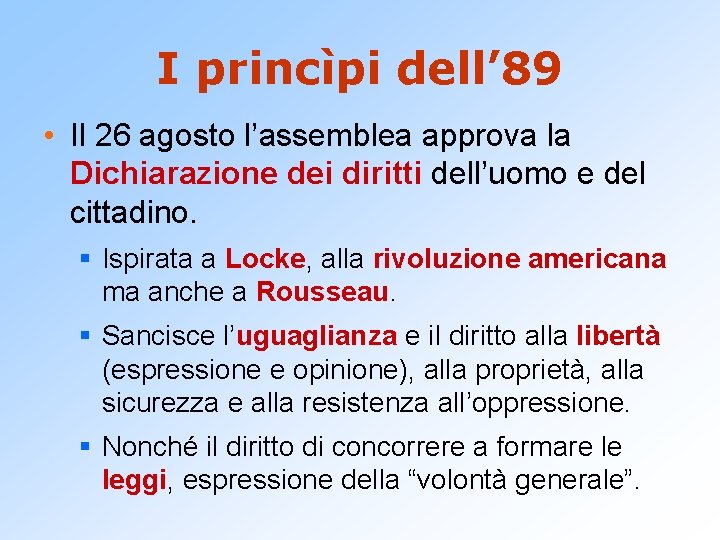 I princìpi dell’89

• Il 26 agosto l’assemblea approva la Dichiarazione dei diritti dell’uomo e del cittadino.

▪ Ispirata a Locke, alla rivoluzione americana ma anche a Rousseau.

▪ Sancisce l’uguaglianza e il diritto alla libertà (espressione e opinione), alla proprietà, alla sicurezza e alla resistenza all’oppressione.

▪ Nonché il diritto di concorrere a formare le leggi, espressione della “volontà generale”.